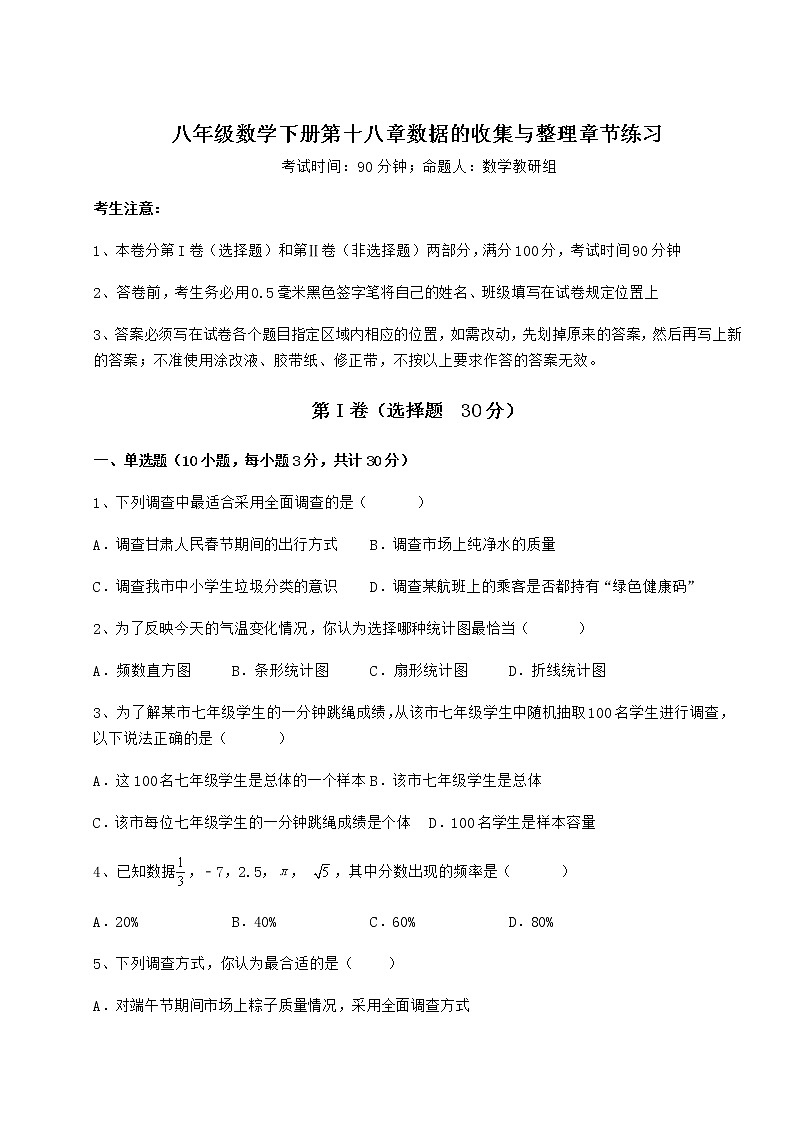 八年级数学下册第十八章数据的收集与整理章节练习

考试时间：90分钟；命题人：数学教研组

考生注意：

1、本卷分第I卷（选择题）和第Ⅱ卷（非选择题）两部分，满分100分，考试时间90分钟

2、答卷前，考生务必用0.5毫米黑色签字笔将自己的姓名、班级填写在试卷规定位置上

3、答案必须写在试卷各个题目指定区域内相应的位置，如需改动，先划掉原来的答案，然后再写上新的答案；不准使用涂改液、胶带纸、修正带，不按以上要求作答的答案无效。

第I卷（选择题 30分）

一、单选题（10小题，每小题3分，共计30分）

1、下列调查中最适合采用全面调查的是（ ）

A．调查甘肃人民春节期间的出行方式 B．调查市场上纯净水的质量

C．调查我市中小学生垃圾分类的意识 D．调查某航班上的乘客是否都持有“绿色健康码”

2、为了反映今天的气温变化情况，你认为选择哪种统计图最恰当（ ）

A．频数直方图 B．条形统计图 C．扇形统计图 D．折线统计图

3、为了解某市七年级学生的一分钟跳绳成绩，从该市七年级学生中随机抽取100名学生进行调查，以下说法正确的是（ ）

A．这100名七年级学生是总体的一个样本 B．该市七年级学生是总体

C．该市每位七年级学生的一分钟跳绳成绩是个体 D．100名学生是样本容量

4、已知数据$\frac{1}{3}$，-7，2.5，$\pi$，$\sqrt{5}$，其中分数出现的频率是（ ）

A．20% B．40% C．60% D．80%

5、下列调查方式，你认为最合适的是（ ）

A．对端午节期间市场上粽子质量情况，采用全面调查方式